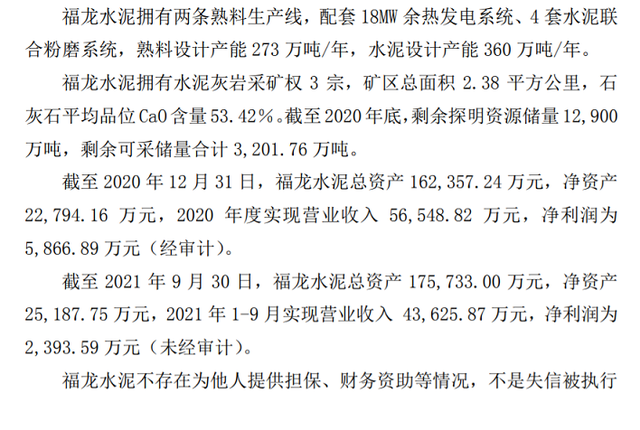 福龙水泥拥有两条熟料生产线，配套18MW余热发电系统、4套水泥联合粉磨系统，熟料设计产能273万吨/年，水泥设计产能360万吨/年。

福龙水泥拥有水泥灰岩采矿权3宗，矿区总面积2.38平方公里，石灰石平均品位CaO含量53.42%。截至2020年底，剩余探明资源储量12,900万吨，剩余可采储量合计3,201.76万吨。

截至2020年12月31日，福龙水泥总资产162,357.24万元，净资产22,794.16万元，2020年度实现营业收入56,548.82万元，净利润为5,866.89万元（经审计）。

截至2021年9月30日，福龙水泥总资产175,733.00万元，净资产25,187.75万元，2021年1-9月实现营业收入43,625.87万元，净利润为2,393.59万元（未经审计）。

福龙水泥不存在为他人提供担保、财务资助等情况，不是失信被执行